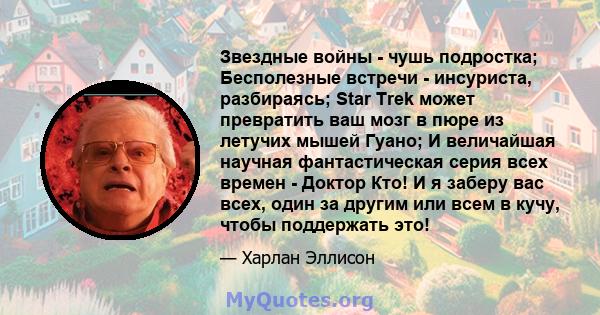 Звездные войны - чушь подростка; Бесполезные встречи - инсуриста, разбираясь; Star Trek может превратить ваш мозг в пюре из летучих мышей Гуано; И величайшая научная фантастическая серия всех времен - Доктор Кто! И я заберу вас всех, один за другим или всем в кучу, чтобы поддержать это!

— Харлан Эллисон

MyQuotes.org